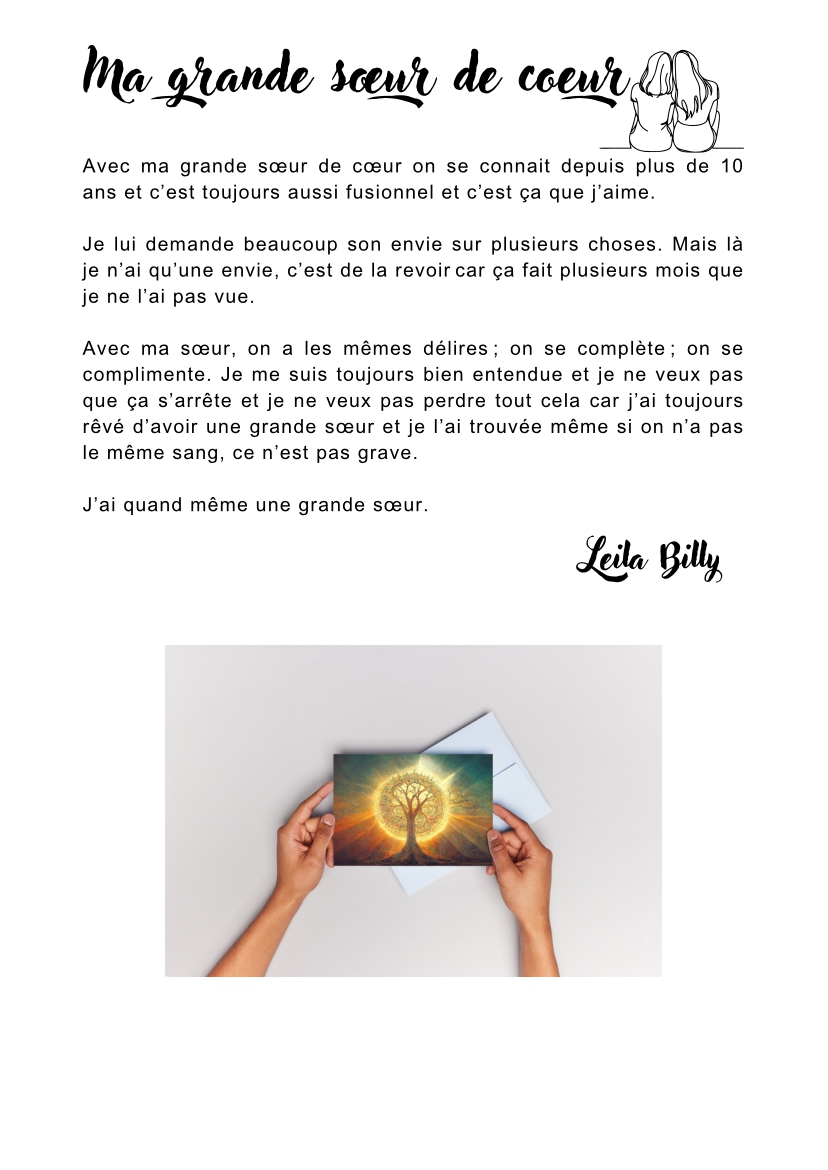 Ma grande sœur de coeur

Avec ma grande sœur de cœur on se connait depuis plus de 10 ans et c'est toujours aussi fusionnel et c'est ça que j'aime.

Je lui demande beaucoup son envie sur plusieurs choses. Mais là je n'ai qu'une envie, c'est de la revoir car ça fait plusieurs mois que je ne l'ai pas vue.

Avec ma sœur, on a les mêmes délires ; on se complète ; on se complimente. Je me suis toujours bien entendue et je ne veux pas que ça s'arrête et je ne veux pas perdre tout cela car j'ai toujours rêvé d'avoir une grande sœur et je l'ai trouvée même si on n'a pas le même sang, ce n'est pas grave.

J'ai quand même une grande sœur.

Leila Billy